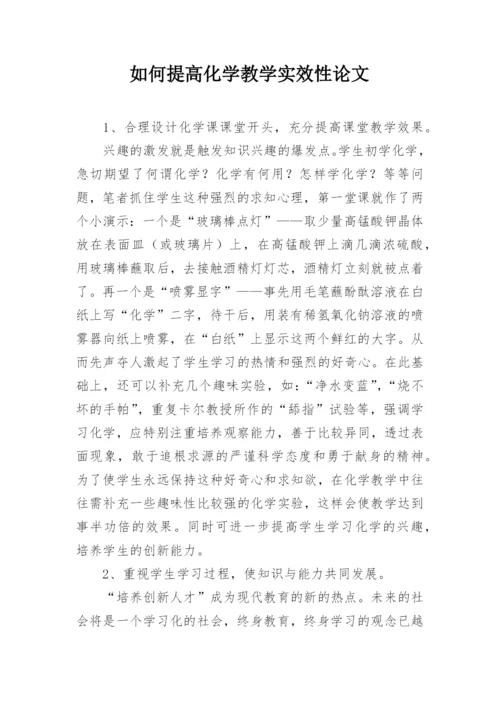 如何提高化学教学实效性论文

1、合理设计化学课课堂开头，充分提高课堂教学效果。

兴趣的激发就是触发知识兴趣的爆发点。学生初学化学，急切期望了何谓化学？化学有何用？怎样学化学？等等问题，笔者抓住学生这种强烈的求知心理，第一堂课就作了两个小演示：一个是“玻璃棒点灯”——取少量高锰酸钾晶体放在表面皿（或玻璃片）上，在高锰酸钾上滴几滴浓硫酸，用玻璃棒蘸取后，去接触酒精灯灯芯，酒精灯立刻就被点着了。再一个是“喷雾显字”——事先用毛笔蘸酚酞溶液在白纸上写“化学”二字，待干后，用装有稀氢氧化钠溶液的喷雾器向纸上喷雾，在“白纸”上显示这两个鲜红的大字。从而先声夺人激起了学生学习的热情和强烈的好奇心。在此基础上，还可以补充几个趣味实验，如：“净水变蓝”，“烧不坏的手帕”，重复卡尔教授所作的“舔指”试验等，强调学习化学，应特别注重培养观察能力，善于比较异同，透过表面现象，敢于追根求源的严谨科学态度和勇于献身的精神。为了使学生永远保持这种好奇心和求知欲，在化学教学中往往需补充一些趣味性比较强的化学实验，这样会使教学达到事半功倍的效果。同时可进一步提高学生学习化学的兴趣，培养学生的创新能力。

2、重视学生学习过程，使知识与能力共同发展。

“培养创新人才”成为现代教育的新的热点。未来的社会将是一个学习化的社会，终身教育，终身学习的观念已越